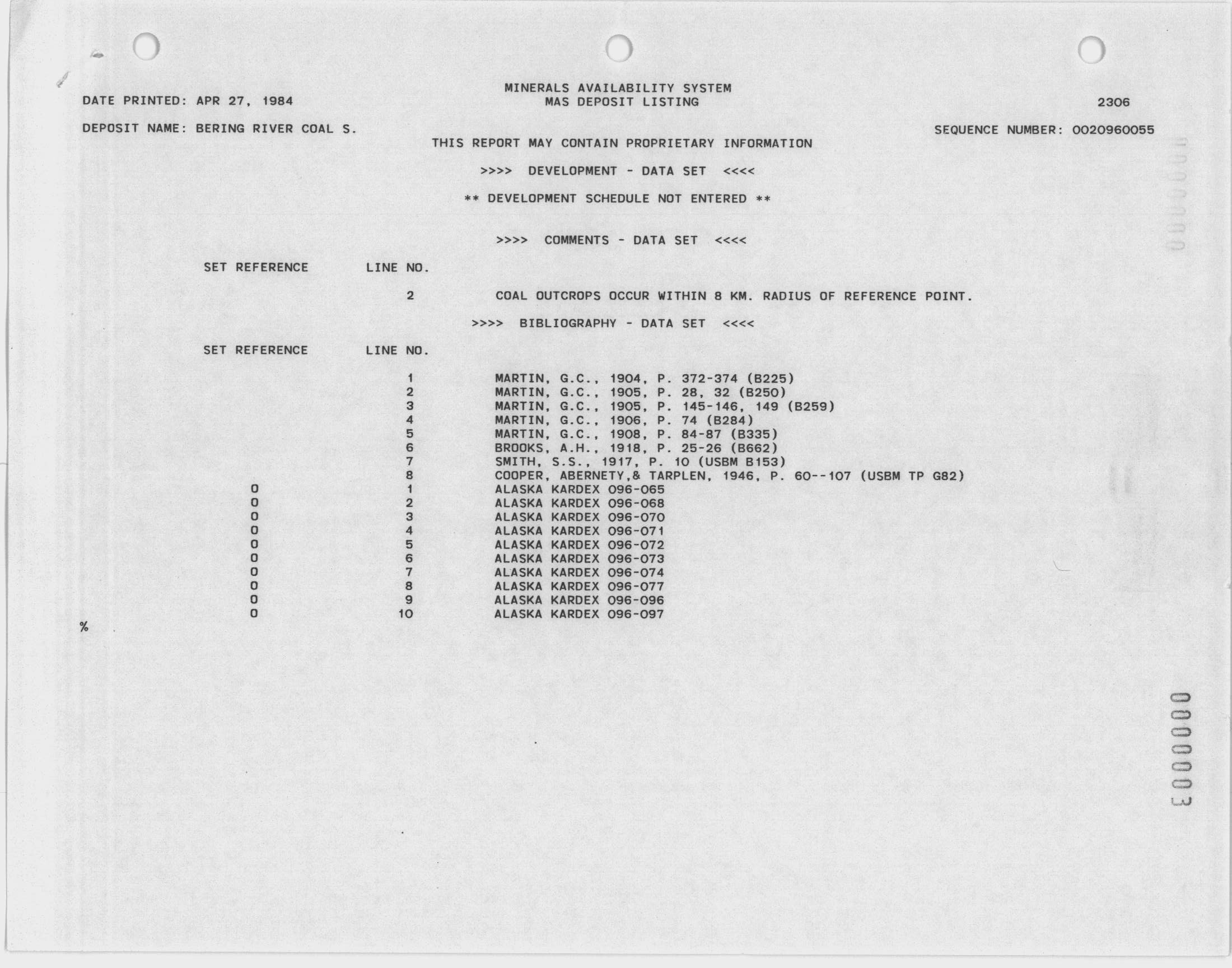 MINERALS AVAILABILITY SYSTEM
MAS DEPOSIT LISTING

DATE PRINTED: APR 27, 1984

2306

DEPOSIT NAME: BERING RIVER COAL S.

SEQUENCE NUMBER: 0020960055

THIS REPORT MAY CONTAIN PROPRIETARY INFORMATION

>>>> DEVELOPMENT - DATA SET <<<<

** DEVELOPMENT SCHEDULE NOT ENTERED **

>>>> COMMENTS - DATA SET <<<<

| SET REFERENCE | LINE NO. | |
|---|---|---|
| | 2 | COAL OUTCROPS OCCUR WITHIN 8 KM. RADIUS OF REFERENCE POINT. |

>>>> BIBLIOGRAPHY - DATA SET <<<<

| SET REFERENCE | LINE NO. | |
|---|---|---|
| | 1 | MARTIN, G.C., 1904, P. 372-374 (B225) |
| | 2 | MARTIN, G.C., 1905, P. 28, 32 (B250) |
| | 3 | MARTIN, G.C., 1905, P. 145-146, 149 (B259) |
| | 4 | MARTIN, G.C., 1906, P. 74 (B284) |
| | 5 | MARTIN, G.C., 1908, P. 84-87 (B335) |
| | 6 | BROOKS, A.H., 1918, P. 25-26 (B662) |
| | 7 | SMITH, S.S., 1917, P. 10 (USBM B153) |
| | 8 | COOPER, ABERNETY,& TARPLEN, 1946, P. 60--107 (USBM TP G82) |
| 0 | 1 | ALASKA KARDEX 096-065 |
| 0 | 2 | ALASKA KARDEX 096-068 |
| 0 | 3 | ALASKA KARDEX 096-070 |
| 0 | 4 | ALASKA KARDEX 096-071 |
| 0 | 5 | ALASKA KARDEX 096-072 |
| 0 | 6 | ALASKA KARDEX 096-073 |
| 0 | 7 | ALASKA KARDEX 096-074 |
| 0 | 8 | ALASKA KARDEX 096-077 |
| 0 | 9 | ALASKA KARDEX 096-096 |
| 0 | 10 | ALASKA KARDEX 096-097 |

%

0000003